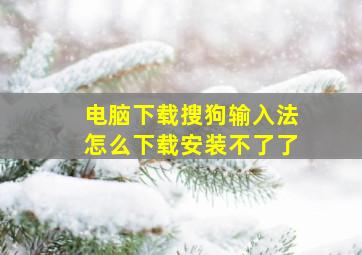 电脑下载搜狗输入法
怎么下载安装不了了